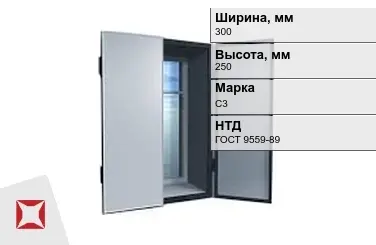 Ширина, мм
300

Высота, мм
250

Марка
С3

НТД
ГОСТ 9559-89